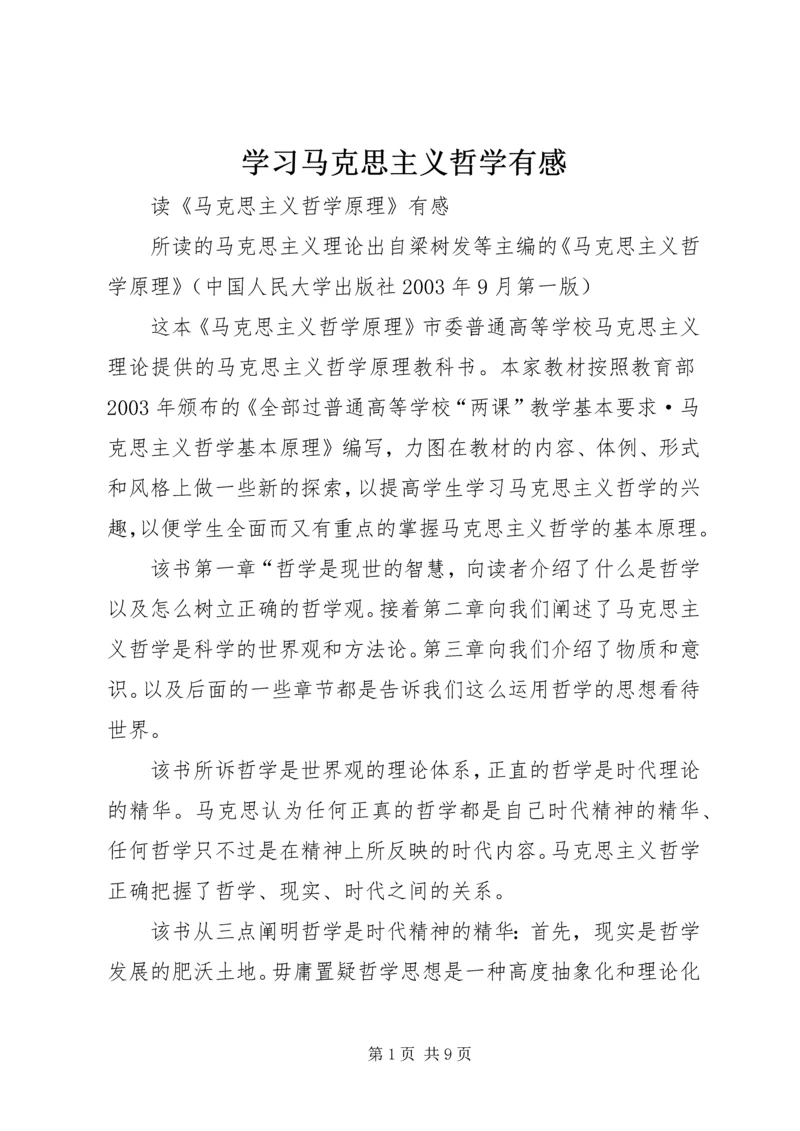 学习马克思主义哲学有感

读《马克思主义哲学原理》有感

所读的马克思主义理论出自梁树发等主编的《马克思主义哲学原理》（中国人民大学出版社 2003 年 9 月第一版）

这本《马克思主义哲学原理》市委普通高等学校马克思主义理论提供的马克思主义哲学原理教科书。本家教材按照教育部 2003 年颁布的《全部过普通高等学校“两课”教学基本要求·马克思主义哲学基本原理》编写，力图在教材的内容、体例、形式和风格上做一些新的探索，以提高学生学习马克思主义哲学的兴趣，以便学生全面而又有重点的掌握马克思主义哲学的基本原理。

该书第一章“哲学是现世的智慧，向读者介绍了什么是哲学以及怎么树立正确的哲学观。接着第二章向我们阐述了马克思主义哲学是科学的世界观和方法论。第三章向我们介绍了物质和意识。以及后面的一些章节都是告诉我们这么运用哲学的思想看待世界。

该书所诉哲学是世界观的理论体系，正直的哲学是时代理论的精华。马克思认为任何正真的哲学都是自己时代精神的精华、任何哲学只不过是在精神上所反映的时代内容。马克思主义哲学正确把握了哲学、现实、时代之间的关系。

该书从三点阐明哲学是时代精神的精华：首先，现实是哲学发展的肥沃土地。毋庸置疑哲学思想是一种高度抽象化和理论化

第 1 页 共 9 页